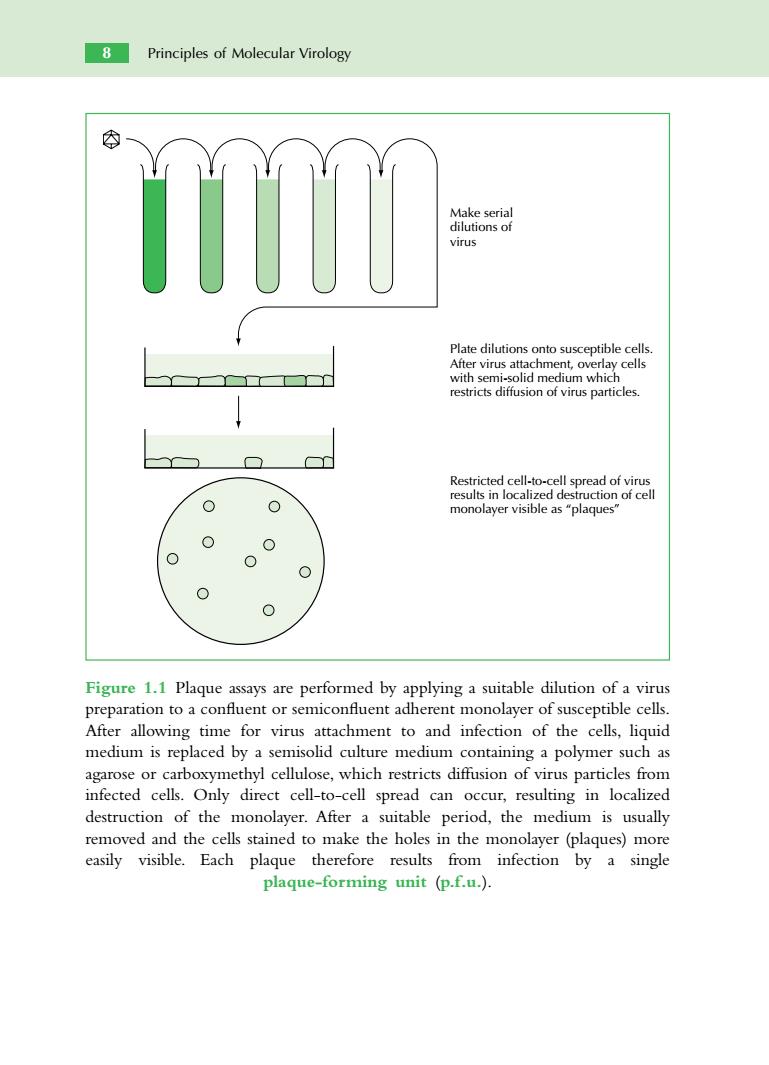 8 Principles of Molecular Virology

Make serial dilutions of virus

Plate dilutions onto susceptible cells. After virus attachment, overlay cells with semi-solid medium which restricts diffusion of virus particles.

Restricted cell-to-cell spread of virus results in localized destruction of cell monolayer visible as "plaques"

Figure 1.1 Plaque assays are performed by applying a suitable dilution of a virus preparation to a confluent or semiconfluent adherent monolayer of susceptible cells. After allowing time for virus attachment to and infection of the cells, liquid medium is replaced by a semisolid culture medium containing a polymer such as agarose or carboxymethyl cellulose, which restricts diffusion of virus particles from infected cells. Only direct cell-to-cell spread can occur, resulting in localized destruction of the monolayer. After a suitable period, the medium is usually removed and the cells stained to make the holes in the monolayer (plaques) more easily visible. Each plaque therefore results from infection by a single plaque-forming unit (p.f.u.).